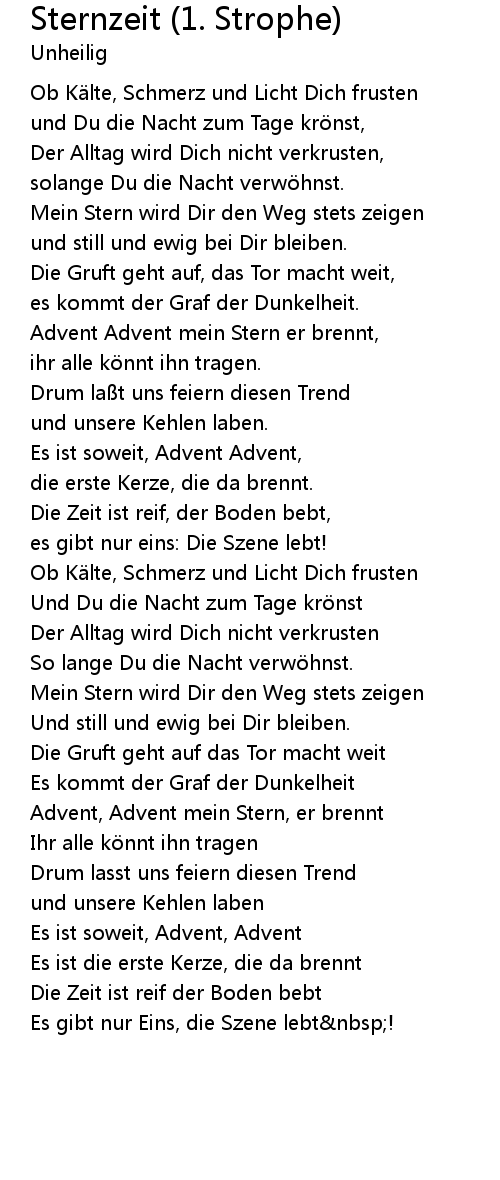 Sternzeit (1. Strophe)
Unheilig

Ob Kälte, Schmerz und Licht Dich frusten
und Du die Nacht zum Tage krönst,
Der Alltag wird Dich nicht verkrusten,
solange Du die Nacht verwöhnst.
Mein Stern wird Dir den Weg stets zeigen
und still und ewig bei Dir bleiben.
Die Gruft geht auf, das Tor macht weit,
es kommt der Graf der Dunkelheit.
Advent Advent mein Stern er brennt,
ihr alle könnt ihn tragen.
Drum laßt uns feiern diesen Trend
und unsere Kehlen laben.
Es ist soweit, Advent Advent,
die erste Kerze, die da brennt.
Die Zeit ist reif, der Boden bebt,
es gibt nur eins: Die Szene lebt!
Ob Kälte, Schmerz und Licht Dich frusten
Und Du die Nacht zum Tage krönst
Der Alltag wird Dich nicht verkrusten
So lange Du die Nacht verwöhnst.
Mein Stern wird Dir den Weg stets zeigen
Und still und ewig bei Dir bleiben.
Die Gruft geht auf das Tor macht weit
Es kommt der Graf der Dunkelheit
Advent, Advent mein Stern, er brennt
Ihr alle könnt ihn tragen
Drum lasst uns feiern diesen Trend
und unsere Kehlen laben
Es ist soweit, Advent, Advent
Es ist die erste Kerze, die da brennt
Die Zeit ist reif der Boden bebt
Es gibt nur Eins, die Szene lebt&nbsp;!